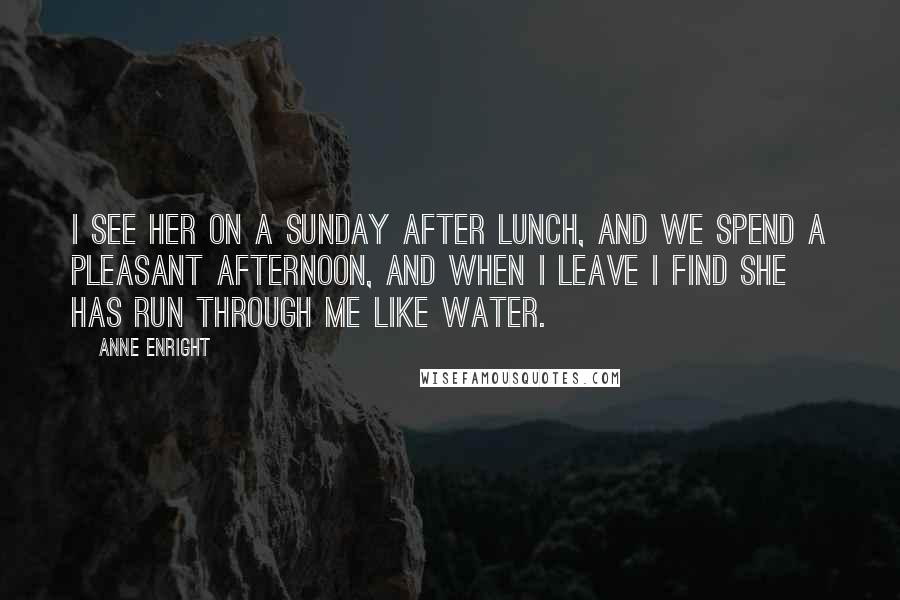 I SEE HER ON A SUNDAY AFTER LUNCH, AND WE SPEND A PLEASANT AFTERNOON, AND WHEN I LEAVE I FIND SHE HAS RUN THROUGH ME LIKE WATER.

ANNE ENRIGHT

WISEFAMOUSQUOTES.COM